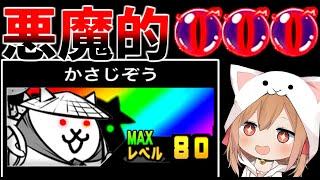 悪魔的

かさじぞう

MAX
レベル 80